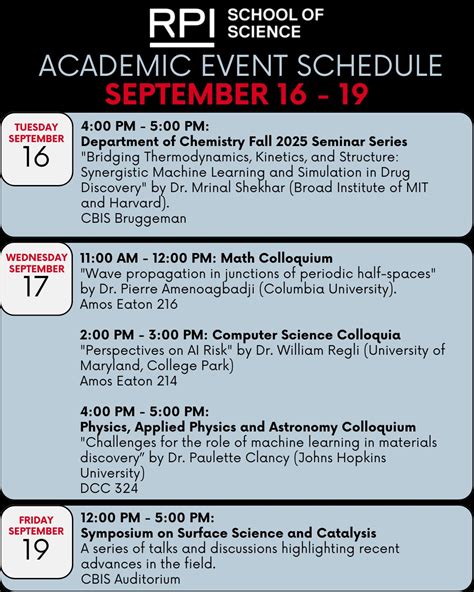 RPI SCHOOL OF SCIENCE

ACADEMIC EVENT SCHEDULE
SEPTEMBER 16 - 19

TUESDAY SEPTEMBER 16

4:00 PM - 5:00 PM:
Department of Chemistry Fall 2025 Seminar Series
"Bridging Thermodynamics, Kinetics, and Structure: Synergistic Machine Learning and Simulation in Drug Discovery" by Dr. Mrinal Shekhar (Broad Institute of MIT and Harvard).
CBIS Bruggeman

WEDNESDAY SEPTEMBER 17

11:00 AM - 12:00 PM: Math Colloquium
"Wave propagation in junctions of periodic half-spaces" by Dr. Pierre Amenoagbadji (Columbia University).
Amos Eaton 216

2:00 PM - 3:00 PM: Computer Science Colloquia
"Perspectives on AI Risk" by Dr. William Regli (University of Maryland, College Park)
Amos Eaton 214

4:00 PM - 5:00 PM:
Physics, Applied Physics and Astronomy Colloquium
"Challenges for the role of machine learning in materials discovery" by Dr. Paulette Clancy (Johns Hopkins University)
DCC 324

FRIDAY SEPTEMBER 19

12:00 PM - 5:00 PM:
Symposium on Surface Science and Catalysis
A series of talks and discussions highlighting recent advances in the field.
CBIS Auditorium